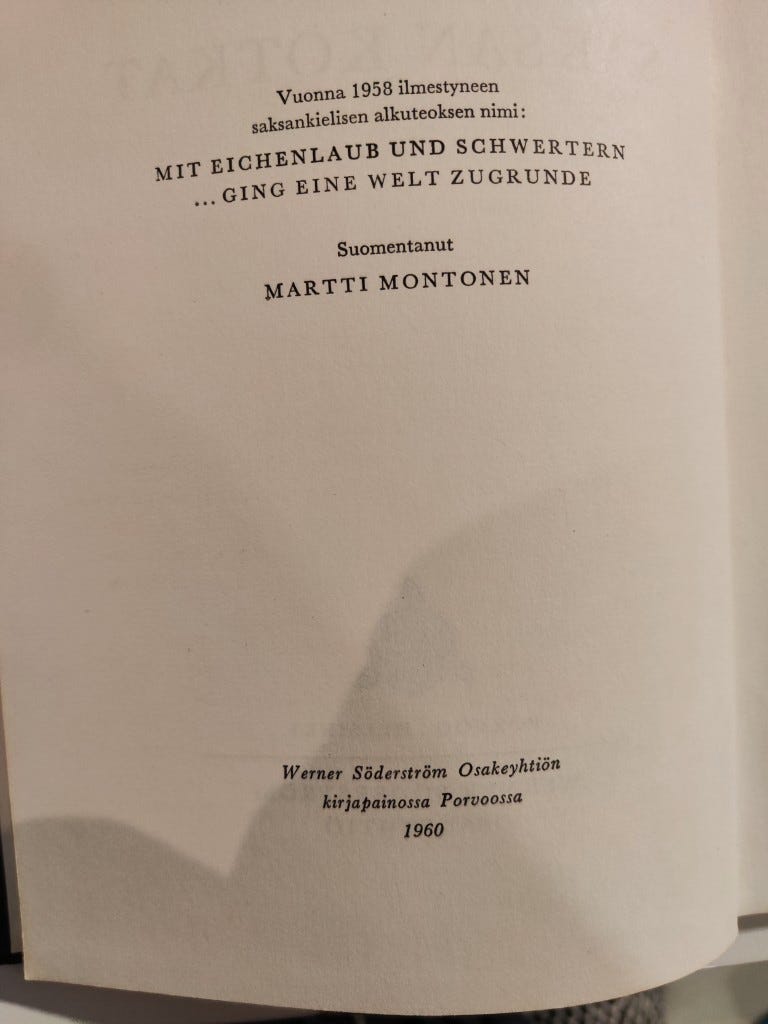 Vuonna 1958 ilmestyneen saksankielisen alkuteoksen nimi:

MIT EICHENLAUB UND SCHWERTERN
... GING EINE WELT ZUGRUNDE

Suomentanut

MARTTI MONTONEN

Werner Söderström Osakeyhtiön
kirjapainossa Porvoossa
1960